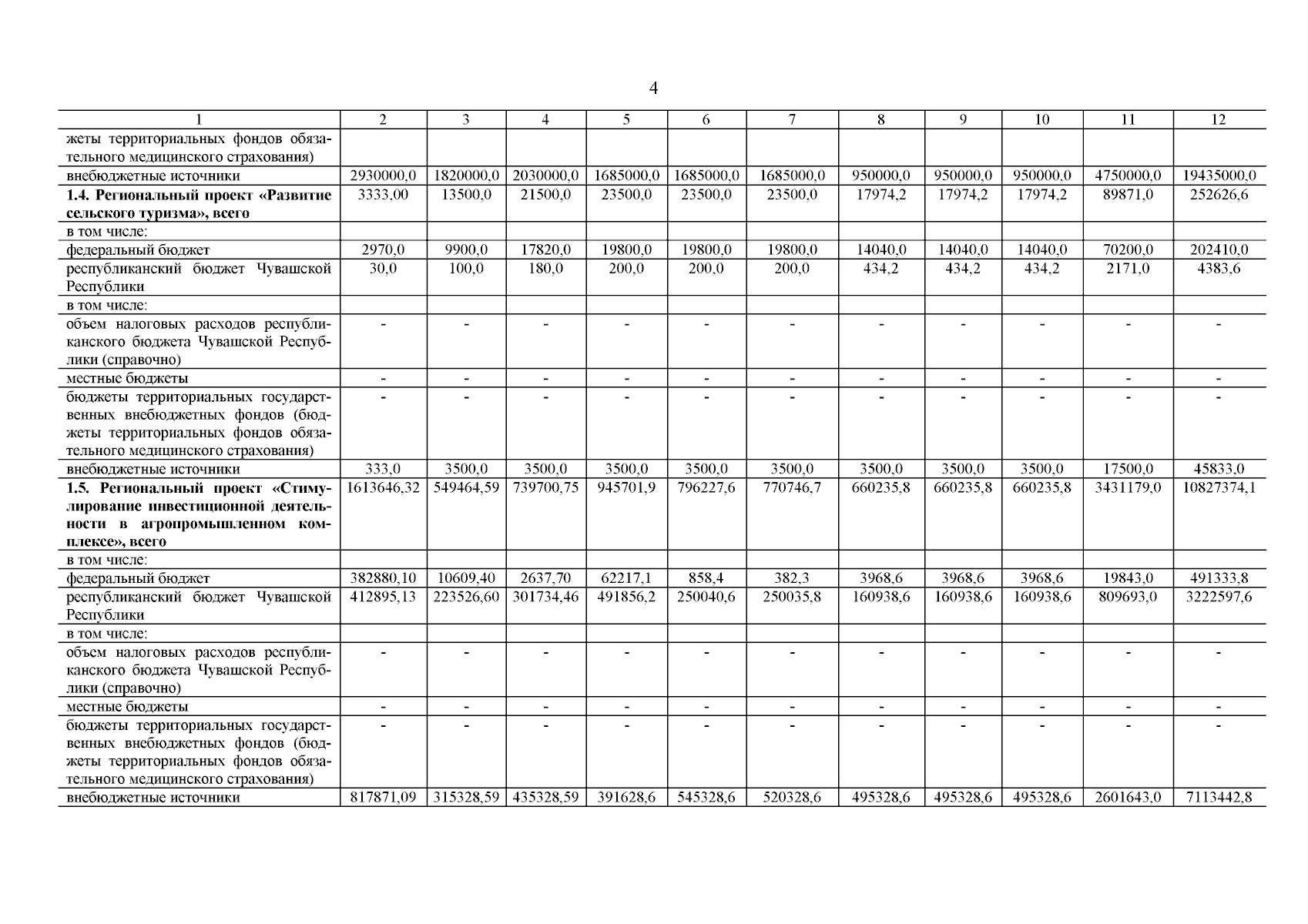 4

| 1 | 2 | 3 | 4 | 5 | 6 | 7 | 8 | 9 | 10 | 11 | 12 |
|---|---|---|---|---|---|---|---|---|---|---|---|
| жеты территориальных фондов обязательного медицинского страхования) | | | | | | | | | | | |
| внебюджетные источники | 2930000,0 | 1820000,0 | 2030000,0 | 1685000,0 | 1685000,0 | 1685000,0 | 950000,0 | 950000,0 | 950000,0 | 4750000,0 | 19435000,0 |
| **1.4. Региональный проект «Развитие сельского туризма», всего** | 3333,00 | 13500,0 | 21500,0 | 23500,0 | 23500,0 | 23500,0 | 17974,2 | 17974,2 | 17974,2 | 89871,0 | 252626,6 |
| в том числе: | | | | | | | | | | | |
| федеральный бюджет | 2970,0 | 9900,0 | 17820,0 | 19800,0 | 19800,0 | 19800,0 | 14040,0 | 14040,0 | 14040,0 | 70200,0 | 202410,0 |
| республиканский бюджет Чувашской Республики | 30,0 | 100,0 | 180,0 | 200,0 | 200,0 | 200,0 | 434,2 | 434,2 | 434,2 | 2171,0 | 4383,6 |
| в том числе: | | | | | | | | | | | |
| объем налоговых расходов республиканского бюджета Чувашской Республики (справочно) | - | - | - | - | - | - | - | - | - | - | - |
| местные бюджеты | - | - | - | - | - | - | - | - | - | - | - |
| бюджеты территориальных государственных внебюджетных фондов (бюджеты территориальных фондов обязательного медицинского страхования) | - | - | - | - | - | - | - | - | - | - | - |
| внебюджетные источники | 333,0 | 3500,0 | 3500,0 | 3500,0 | 3500,0 | 3500,0 | 3500,0 | 3500,0 | 3500,0 | 17500,0 | 45833,0 |
| **1.5. Региональный проект «Стимулирование инвестиционной деятельности в агропромышленном комплексе», всего** | 1613646,32 | 549464,59 | 739700,75 | 945701,9 | 796227,6 | 770746,7 | 660235,8 | 660235,8 | 660235,8 | 3431179,0 | 10827374,1 |
| в том числе: | | | | | | | | | | | |
| федеральный бюджет | 382880,10 | 10609,40 | 2637,70 | 62217,1 | 858,4 | 382,3 | 3968,6 | 3968,6 | 3968,6 | 19843,0 | 491333,8 |
| республиканский бюджет Чувашской Республики | 412895,13 | 223526,60 | 301734,46 | 491856,2 | 250040,6 | 250035,8 | 160938,6 | 160938,6 | 160938,6 | 809693,0 | 3222597,6 |
| в том числе: | | | | | | | | | | | |
| объем налоговых расходов республиканского бюджета Чувашской Республики (справочно) | - | - | - | - | - | - | - | - | - | - | - |
| местные бюджеты | - | - | - | - | - | - | - | - | - | - | - |
| бюджеты территориальных государственных внебюджетных фондов (бюджеты территориальных фондов обязательного медицинского страхования) | - | - | - | - | - | - | - | - | - | - | - |
| внебюджетные источники | 817871,09 | 315328,59 | 435328,59 | 391628,6 | 545328,6 | 520328,6 | 495328,6 | 495328,6 | 495328,6 | 2601643,0 | 7113442,8 |